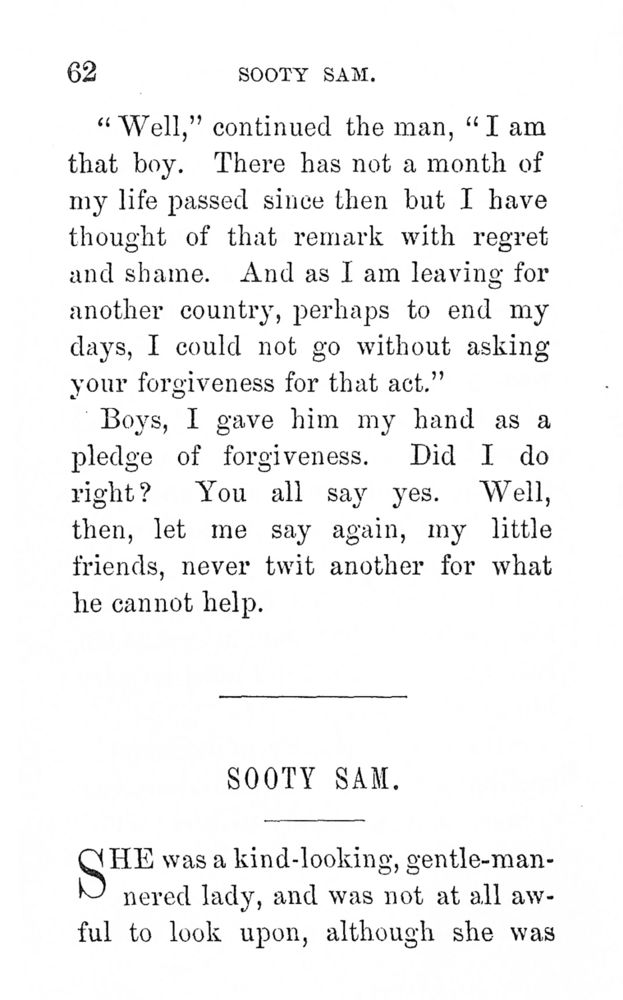 62 SOOTY SAM.

"Well," continued the man, "I am that boy. There has not a month of my life passed since then but I have thought of that remark with regret and shame. And as I am leaving for another country, perhaps to end my days, I could not go without asking your forgiveness for that act."

Boys, I gave him my hand as a pledge of forgiveness. Did I do right? You all say yes. Well, then, let me say again, my little friends, never twit another for what he cannot help.

SOOTY SAM.

SHE was a kind-looking, gentle-mannered lady, and was not at all awful to look upon, although she was